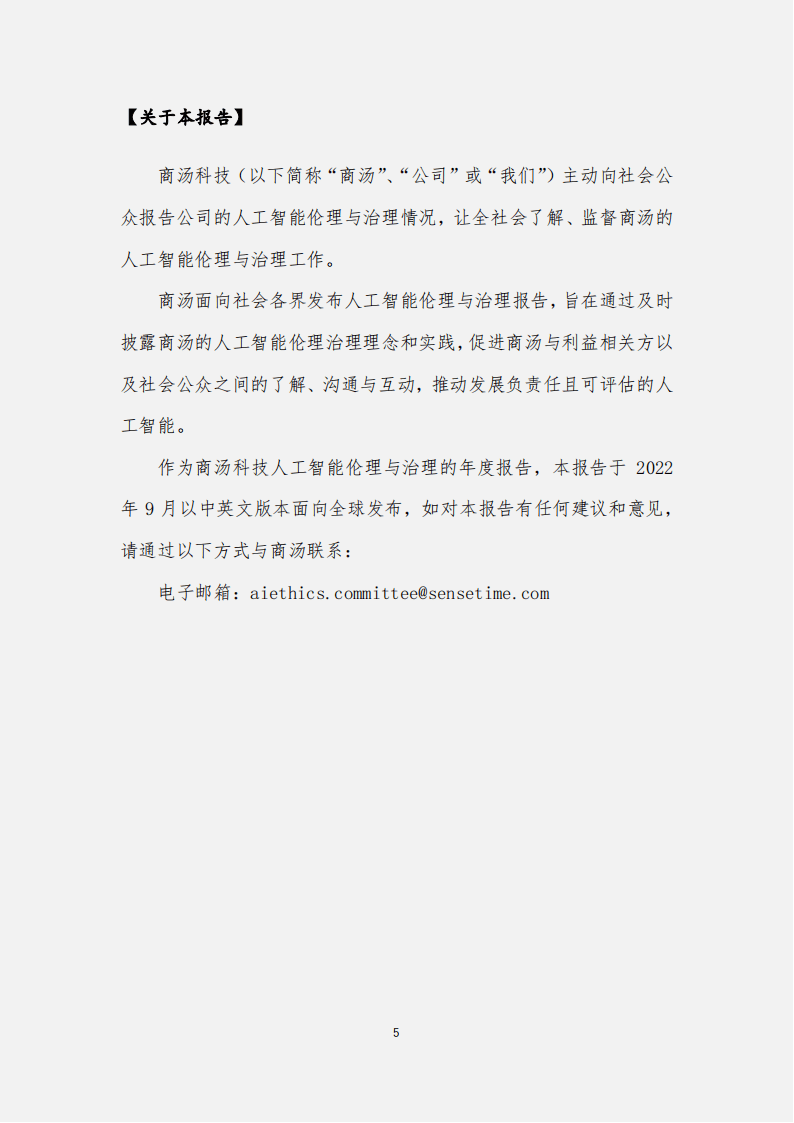 【关于本报告】

商汤科技（以下简称“商汤”、“公司”或“我们”）主动向社会公众报告公司的人工智能伦理与治理情况，让全社会了解、监督商汤的人工智能伦理与治理工作。

商汤面向社会各界发布人工智能伦理与治理报告，旨在通过及时披露商汤的人工智能伦理治理理念和实践，促进商汤与利益相关方以及社会公众之间的了解、沟通与互动，推动发展负责任且可评估的人工智能。

作为商汤科技人工智能伦理与治理的年度报告，本报告于 2022 年 9 月以中英文版本面向全球发布，如对本报告有任何建议和意见，请通过以下方式与商汤联系：

电子邮箱：aiethics.committee@sensetime.com

5